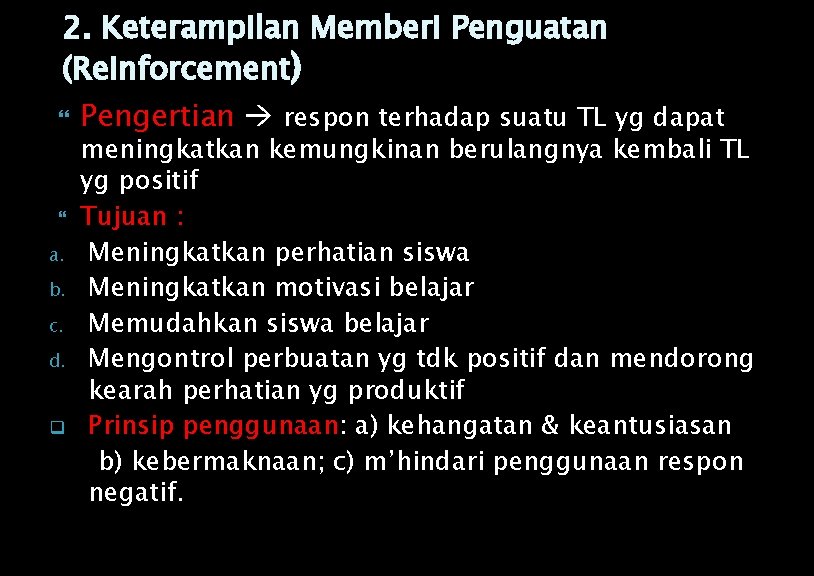 2. Keterampilan Memberi Penguatan (Reinforcement)

Pengertian → respon terhadap suatu TL yg dapat meningkatkan kemungkinan berulangnya kembali TL yg positif

Tujuan :

a. Meningkatkan perhatian siswa
b. Meningkatkan motivasi belajar
c. Memudahkan siswa belajar
d. Mengontrol perbuatan yg tdk positif dan mendorong kearah perhatian yg produktif

Prinsip penggunaan: a) kehangatan & keantusiasan b) kebermaknaan; c) m'hindari penggunaan respon negatif.